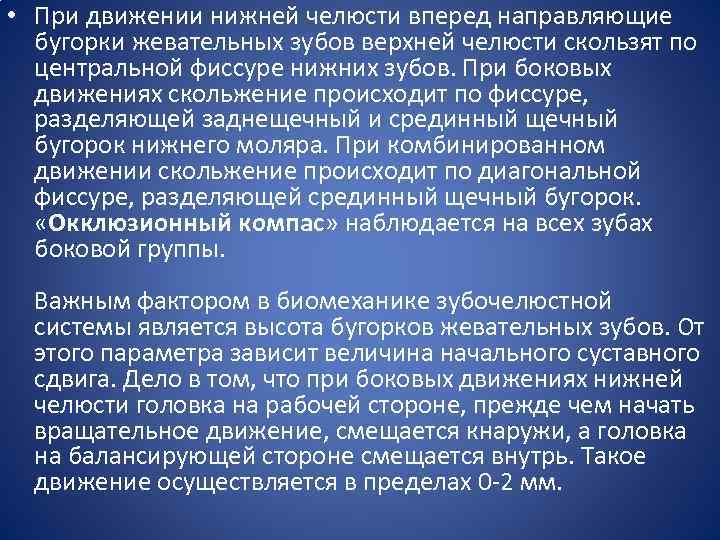 • При движении нижней челюсти вперед направляющие бугорки жевательных зубов верхней челюсти скользят по центральной фиссуре нижних зубов. При боковых движениях скольжение происходит по фиссуре, разделяющей заднещечный и срединный щечный бугорок нижнего моляра. При комбинированном движении скольжение происходит по диагональной фиссуре, разделяющей срединный щечный бугорок. «Окклюзионный компас» наблюдается на всех зубах боковой группы.

Важным фактором в биомеханике зубочелюстной системы является высота бугорков жевательных зубов. От этого параметра зависит величина начального суставного сдвига. Дело в том, что при боковых движениях нижней челюсти головка на рабочей стороне, прежде чем начать вращательное движение, смещается кнаружи, а головка на балансирующей стороне смещается внутрь. Такое движение осуществляется в пределах 0-2 мм.